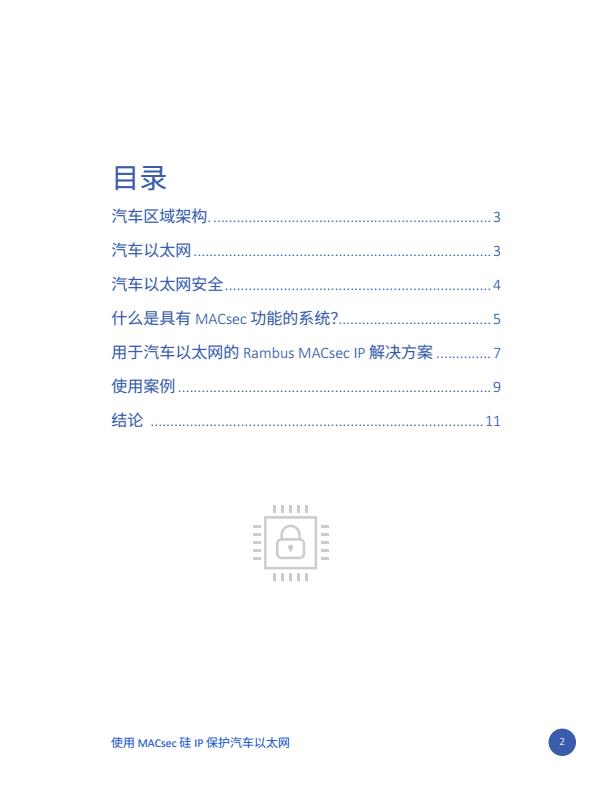 目录

汽车区域架构. 3

汽车以太网 3

汽车以太网安全 4

什么是具有MACsec功能的系统? 5

用于汽车以太网的Rambus MACsec IP解决方案 7

使用案例 9

结论 11

使用MACsec硅IP保护汽车以太网

2